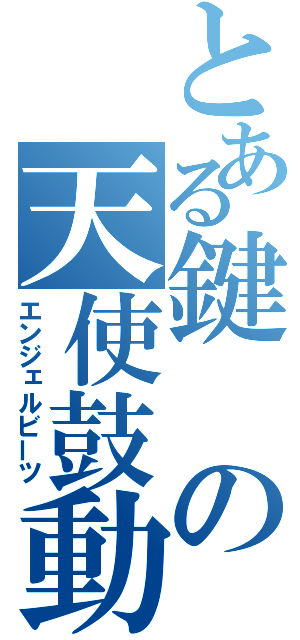 とある鍵の天使鼓動

エンジェルビーツ